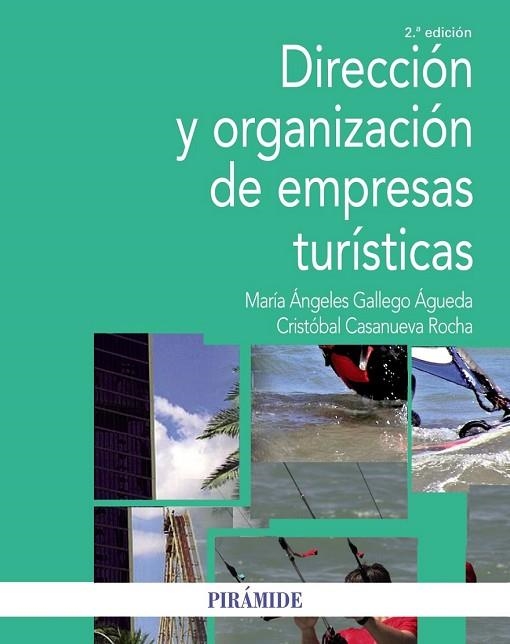 2.ª edición

Dirección y organización de empresas turísticas

María Ángeles Gallego Águeda
Cristóbal Casanueva Rocha

PIRÁMIDE